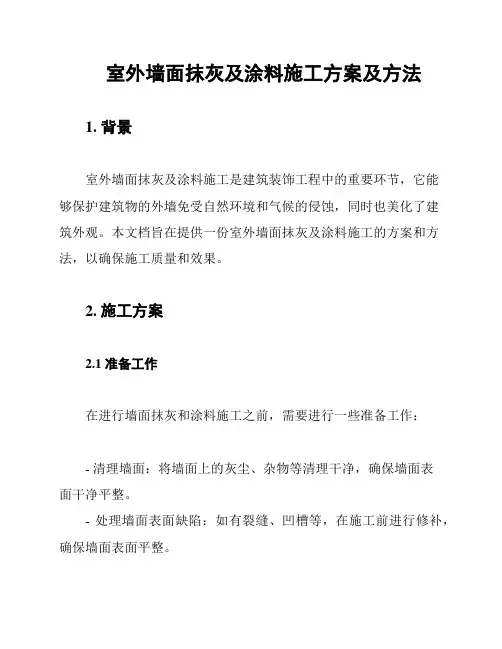 室外墙面抹灰及涂料施工方案及方法

1. 背景

室外墙面抹灰及涂料施工是建筑装饰工程中的重要环节，它能够保护建筑物的外墙免受自然环境和气候的侵蚀，同时也美化了建筑外观。本文档旨在提供一份室外墙面抹灰及涂料施工的方案和方法，以确保施工质量和效果。

2. 施工方案

2.1 准备工作

在进行墙面抹灰和涂料施工之前，需要进行一些准备工作：

- 清理墙面：将墙面上的灰尘、杂物等清理干净，确保墙面表面干净平整。
- 处理墙面表面缺陷：如有裂缝、凹槽等，在施工前进行修补，确保墙面表面平整。